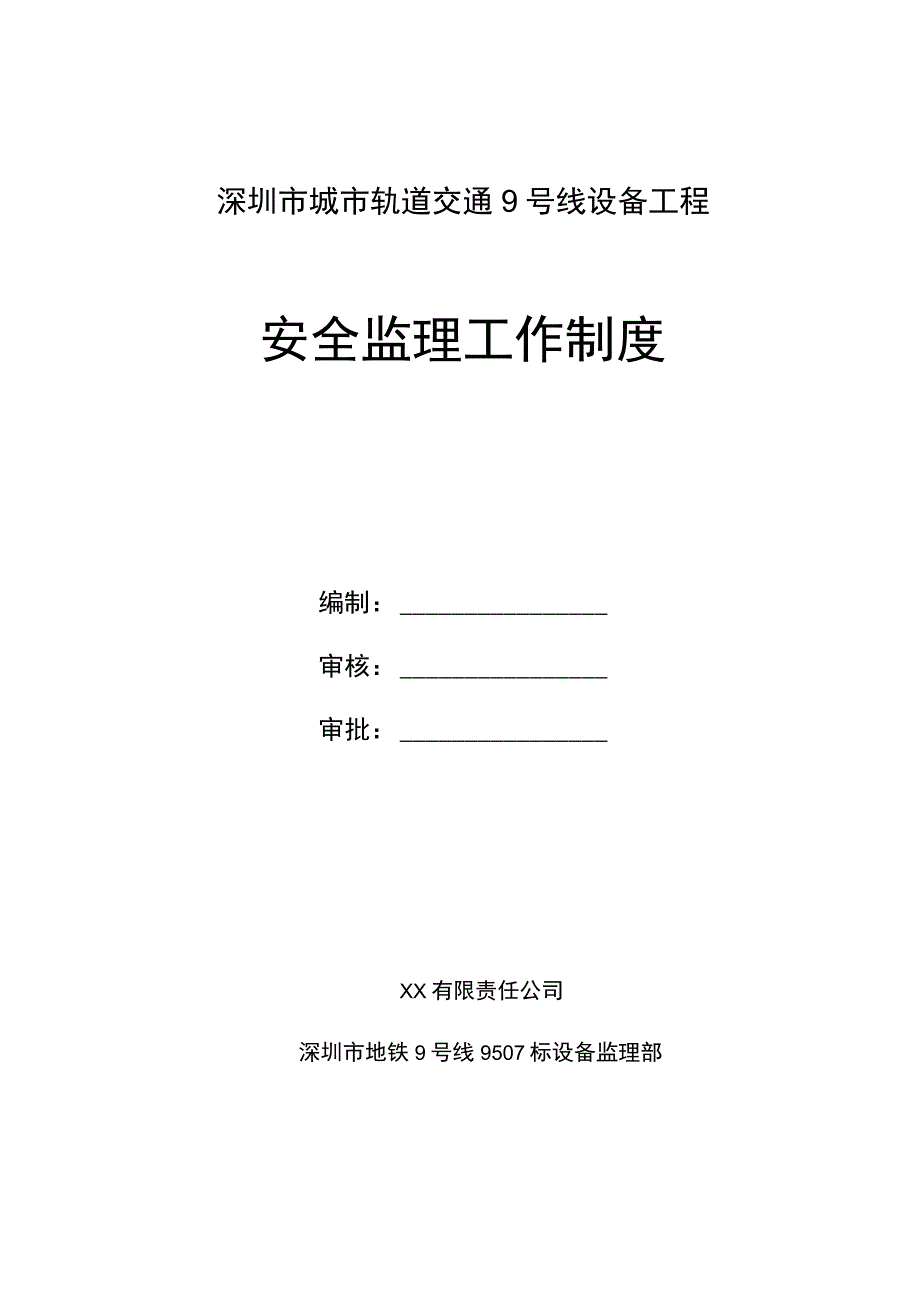 深圳市城市轨道交通9号线设备工程

安全监理工作制度

编制：________________

审核：________________

审批：________________

XX有限责任公司

深圳市地铁9号线9507标设备监理部